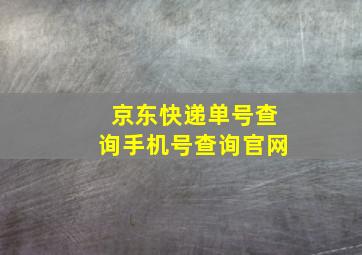 京东快递单号查询手机号查询官网